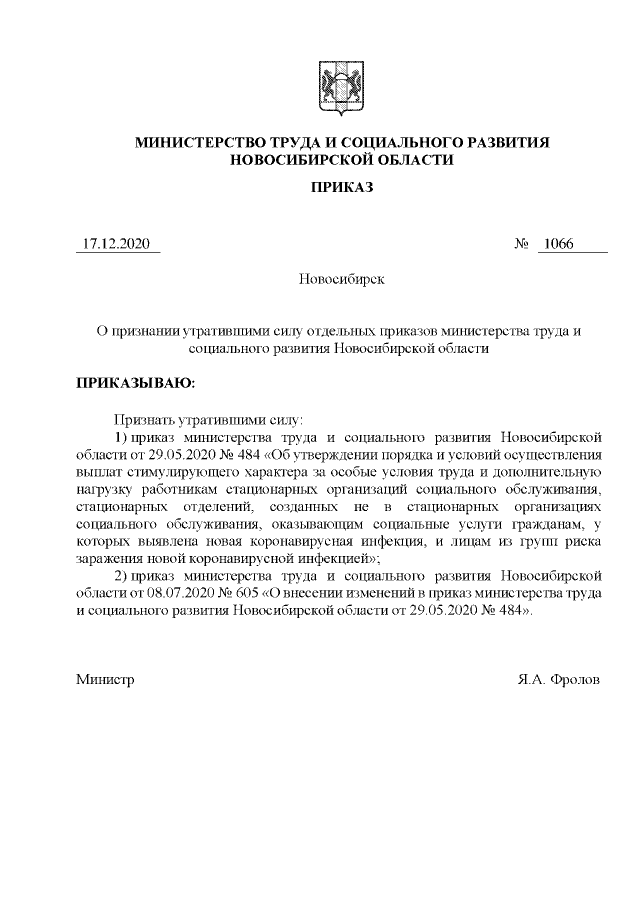 МИНИСТЕРСТВО ТРУДА И СОЦИАЛЬНОГО РАЗВИТИЯ НОВОСИБИРСКОЙ ОБЛАСТИ

ПРИКАЗ

17.12.2020 № 1066

Новосибирск

О признании утратившими силу отдельных приказов министерства труда и социального развития Новосибирской области

ПРИКАЗЫВАЮ:

Признать утратившими силу:

1) приказ министерства труда и социального развития Новосибирской области от 29.05.2020 № 484 «Об утверждении порядка и условий осуществления выплат стимулирующего характера за особые условия труда и дополнительную нагрузку работникам стационарных организаций социального обслуживания, стационарных отделений, созданных не в стационарных организациях социального обслуживания, оказывающим социальные услуги гражданам, у которых выявлена новая коронавирусная инфекция, и лицам из групп риска заражения новой коронавирусной инфекцией»;

2) приказ министерства труда и социального развития Новосибирской области от 08.07.2020 № 605 «О внесении изменений в приказ министерства труда и социального развития Новосибирской области от 29.05.2020 № 484».

Министр Я.А. Фролов